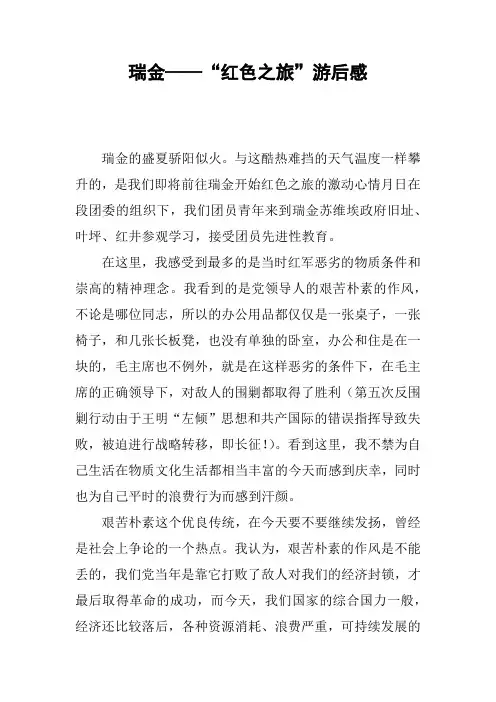 瑞金——“红色之旅”游后感

瑞金的盛夏骄阳似火。与这酷热难挡的天气温度一样攀升的，是我们即将前往瑞金开始红色之旅的激动心情月日在段团委的组织下，我们团员青年来到瑞金苏维埃政府旧址、叶坪、红井参观学习，接受团员先进性教育。

在这里，我感受到最多的是当时红军恶劣的物质条件和崇高的精神理念。我看到的是党领导人的艰苦朴素的作风，不论是哪位同志，所以的办公用品都仅仅是一张桌子，一张椅子，和几张长板凳，也没有单独的卧室，办公和住是在一块的，毛主席也不例外，就是在这样恶劣的条件下，在毛主席的正确领导下，对敌人的围剿都取得了胜利（第五次反围剿行动由于王明“左倾”思想和共产国际的错误指挥导致失败，被迫进行战略转移，即长征!）。看到这里，我不禁为自己生活在物质文化生活都相当丰富的今天而感到庆幸，同时也为自己平时的浪费行为而感到汗颜。

艰苦朴素这个优良传统，在今天要不要继续发扬，曾经是社会上争论的一个热点。我认为，艰苦朴素的作风是不能丢的，我们党当年是靠它打败了敌人对我们的经济封锁，才最后取得革命的成功，而今天，我们国家的综合国力一般，经济还比较落后，各种资源消耗、浪费严重，可持续发展的